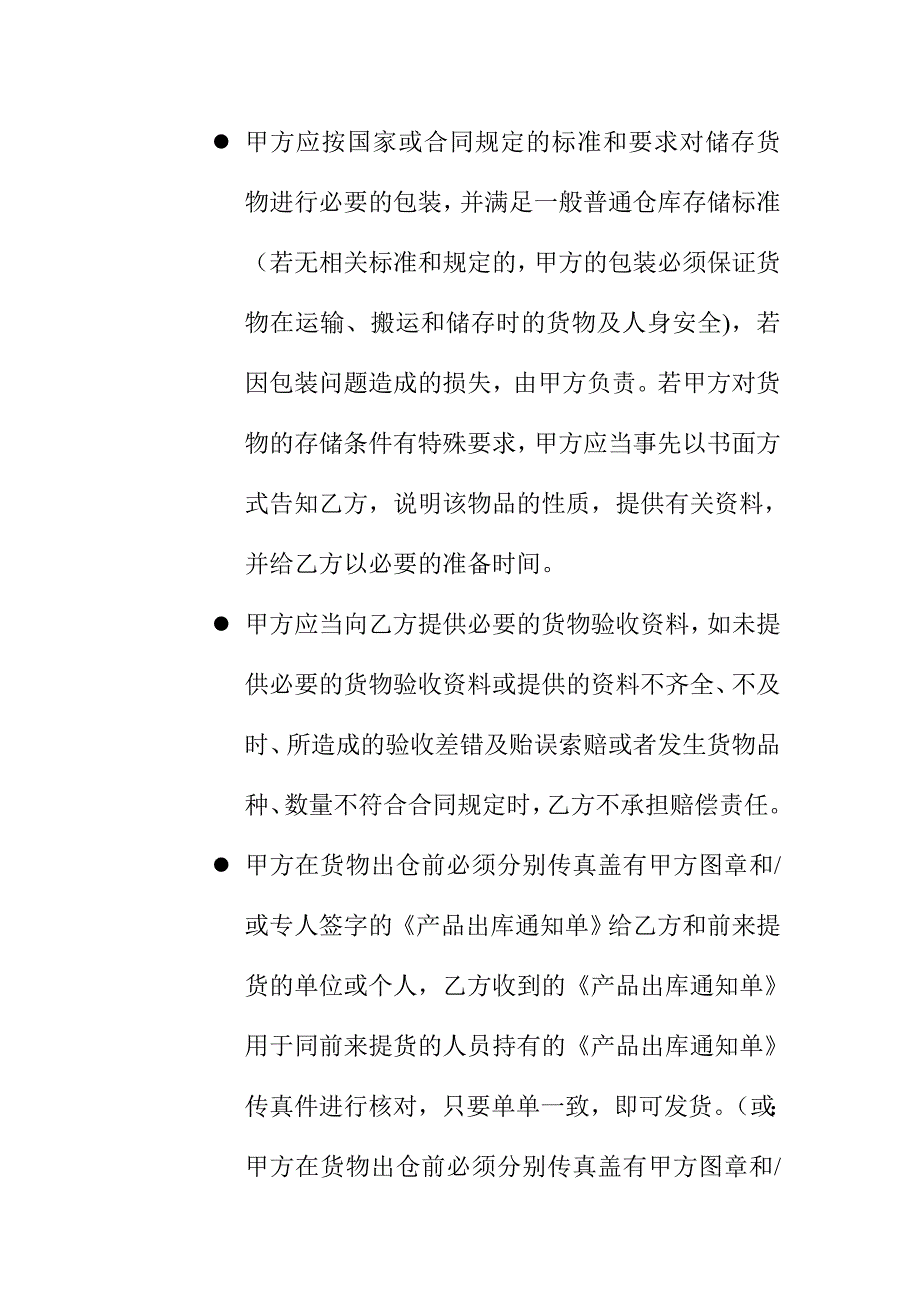 ● 甲方应按国家或合同规定的标准和要求对储存货物进行必要的包装，并满足一般普通仓库存储标准（若无相关标准和规定的，甲方的包装必须保证货物在运输、搬运和储存时的货物及人身安全)，若因包装问题造成的损失，由甲方负责。若甲方对货物的存储条件有特殊要求，甲方应当事先以书面方式告知乙方，说明该物品的性质，提供有关资料，并给乙方以必要的准备时间。

● 甲方应当向乙方提供必要的货物验收资料，如未提供必要的货物验收资料或提供的资料不齐全、不及时、所造成的验收差错及贻误索赔或者发生货物品种、数量不符合合同规定时，乙方不承担赔偿责任。

● 甲方在货物出仓前必须分别传真盖有甲方图章和/或专人签字的《产品出库通知单》给乙方和前来提货的单位或个人，乙方收到的《产品出库通知单》用于同前来提货的人员持有的《产品出库通知单》传真件进行核对，只要单单一致，即可发货。（或:甲方在货物出仓前必须分别传真盖有甲方图章和/